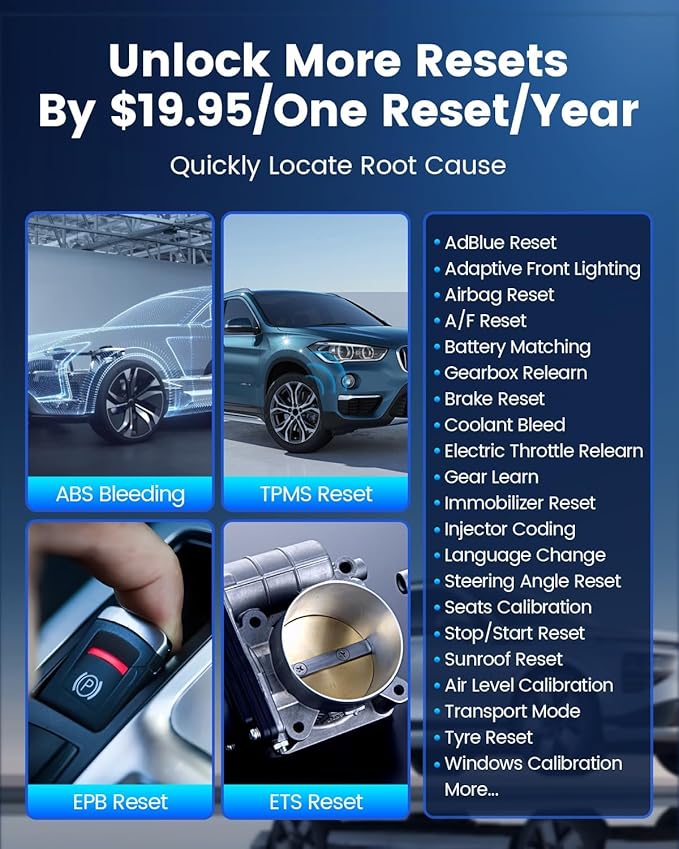 Unlock More Resets
By $19.95/One Reset/Year

Quickly Locate Root Cause

ABS Bleeding

TPMS Reset

EPB Reset

ETS Reset

• AdBlue Reset
• Adaptive Front Lighting
• Airbag Reset
• A/F Reset
• Battery Matching
• Gearbox Relearn
• Brake Reset
• Coolant Bleed
• Electric Throttle Relearn
• Gear Learn
• Immobilizer Reset
• Injector Coding
• Language Change
• Steering Angle Reset
• Seats Calibration
• Stop/Start Reset
• Sunroof Reset
• Air Level Calibration
• Transport Mode
• Tyre Reset
• Windows Calibration
More...